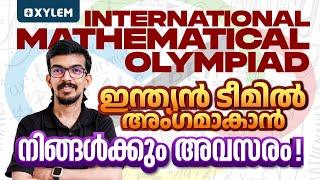 XYLEM

INTERNATIONAL MATHEMATICAL OLYMPIAD

ഇന്ത്യൻ ടീമിൽ അംഗമാകാൻ

നിങ്ങൾക്കും അവസരം!